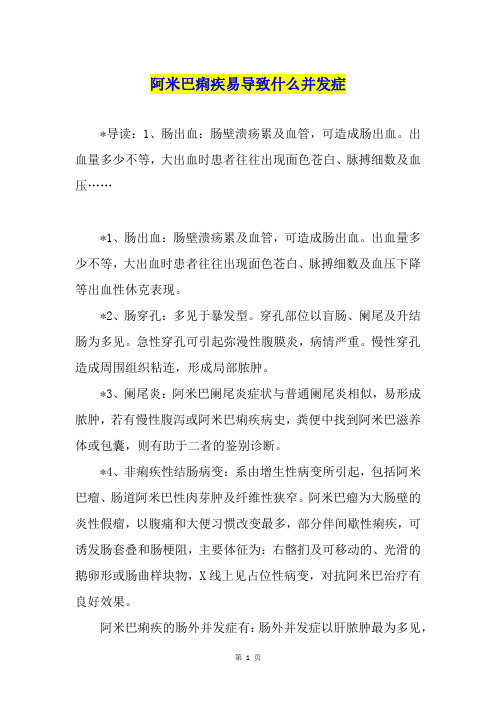 阿米巴痢疾易导致什么并发症

*导读：1、肠出血：肠壁溃疡累及血管，可造成肠出血。出血量多少不等，大出血时患者往往出现面色苍白、脉搏细数及血压……

*1、肠出血：肠壁溃疡累及血管，可造成肠出血。出血量多少不等，大出血时患者往往出现面色苍白、脉搏细数及血压下降等出血性休克表现。

*2、肠穿孔：多见于暴发型。穿孔部位以盲肠、阑尾及升结肠为多见。急性穿孔可引起弥漫性腹膜炎，病情严重。慢性穿孔造成周围组织粘连，形成局部脓肿。

*3、阑尾炎：阿米巴阑尾炎症状与普通阑尾炎相似，易形成脓肿，若有慢性腹泻或阿米巴痢疾病史，粪便中找到阿米巴滋养体或包囊，则有助于二者的鉴别诊断。

*4、非痢疾性结肠病变：系由增生性病变所引起，包括阿米巴瘤、肠道阿米巴性肉芽肿及纤维性狭窄。阿米巴瘤为大肠壁的炎性假瘤，以腹痛和大便习惯改变最多，部分伴间歇性痢疾，可诱发肠套叠和肠梗阻，主要体征为：右髂扪及可移动的、光滑的鹅卵形或肠曲样块物，X线上见占位性病变，对抗阿米巴治疗有良好效果。

阿米巴痢疾的肠外并发症有：肠外并发症以肝脓肿最为多见，

第 1 页